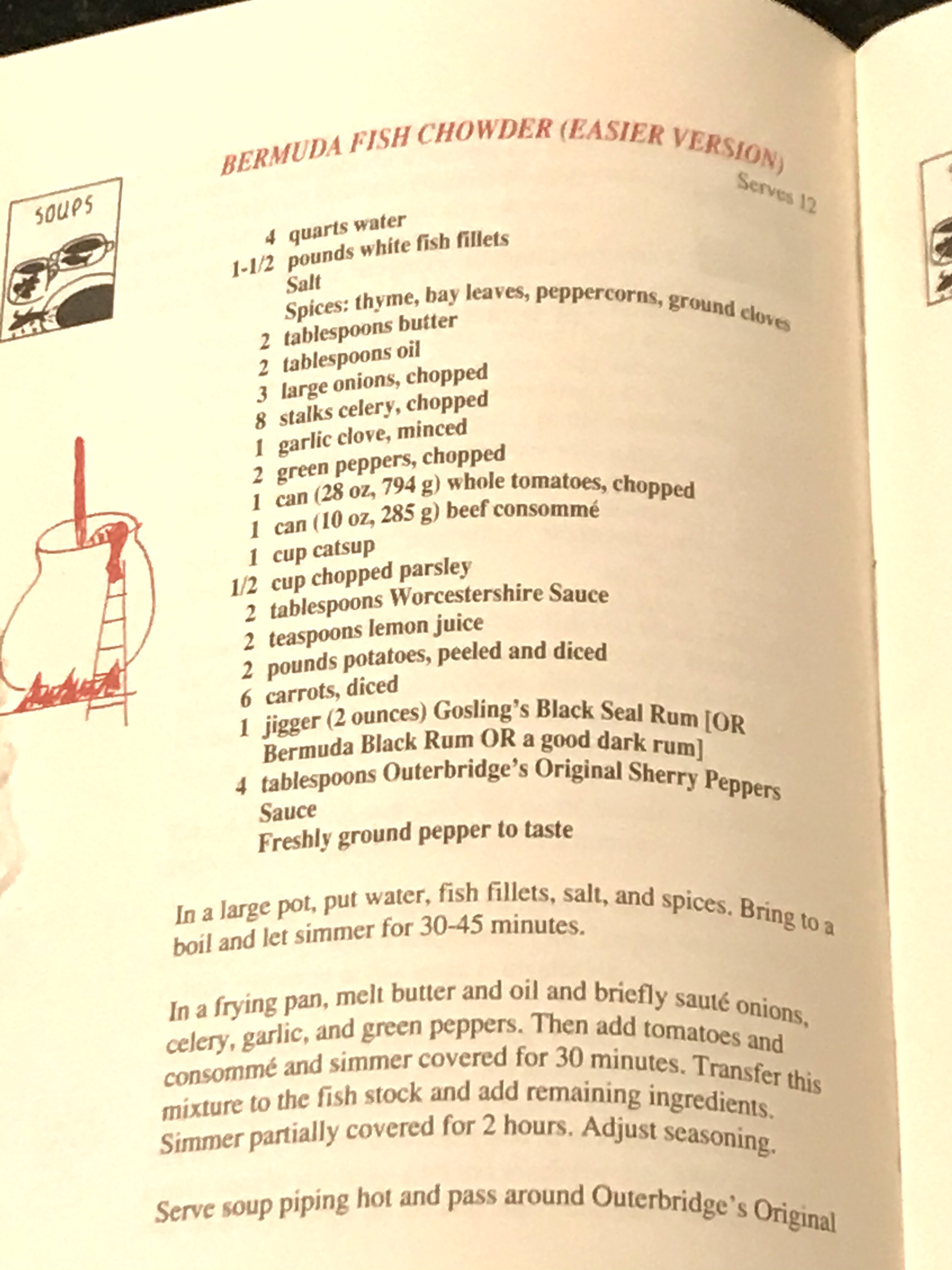 SOUPS

BERMUDA FISH CHOWDER (EASIER VERSION)

Serves 12

4 quarts water
1-1/2 pounds white fish fillets
Salt
Spices: thyme, bay leaves, peppercorns, ground cloves
2 tablespoons butter
2 tablespoons oil
3 large onions, chopped
8 stalks celery, chopped
1 garlic clove, minced
2 green peppers, chopped
1 can (28 oz, 794 g) whole tomatoes, chopped
1 can (10 oz, 285 g) beef consommé
1 cup catsup
1/2 cup chopped parsley
2 tablespoons Worcestershire Sauce
2 teaspoons lemon juice
2 pounds potatoes, peeled and diced
6 carrots, diced
1 jigger (2 ounces) Gosling's Black Seal Rum [OR Bermuda Black Rum OR a good dark rum]
4 tablespoons Outerbridge's Original Sherry Peppers Sauce
Freshly ground pepper to taste

In a large pot, put water, fish fillets, salt, and spices. Bring to a boil and let simmer for 30-45 minutes.

In a frying pan, melt butter and oil and briefly sauté onions, celery, garlic, and green peppers. Then add tomatoes and consommé and simmer covered for 30 minutes. Transfer this mixture to the fish stock and add remaining ingredients. Simmer partially covered for 2 hours. Adjust seasoning.

Serve soup piping hot and pass around Outerbridge's Original